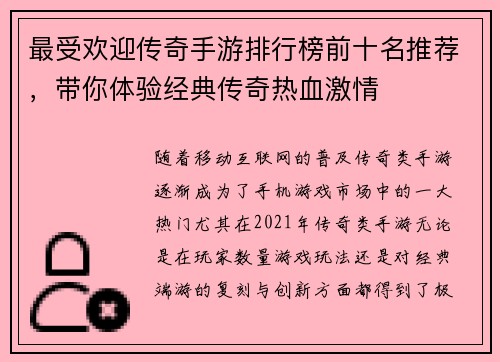 最受欢迎传奇手游排行榜前十名推荐，带你体验经典传奇热血激情

随着移动互联网的普及传奇类手游逐渐成为了手机游戏市场中的一大热门尤其在2021年传奇类手游无论是在玩家数量游戏玩法还是对经典端游的复刻与创新方面都得到了极